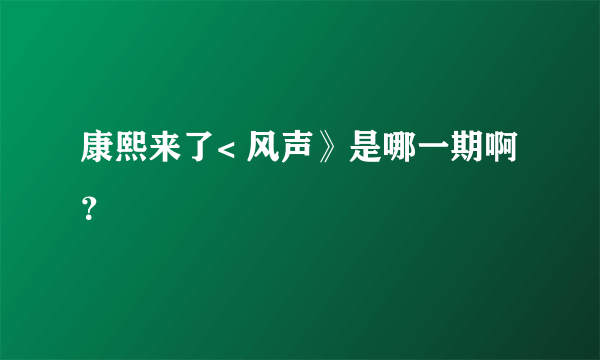 康熙来了< 风声》是哪一期啊？